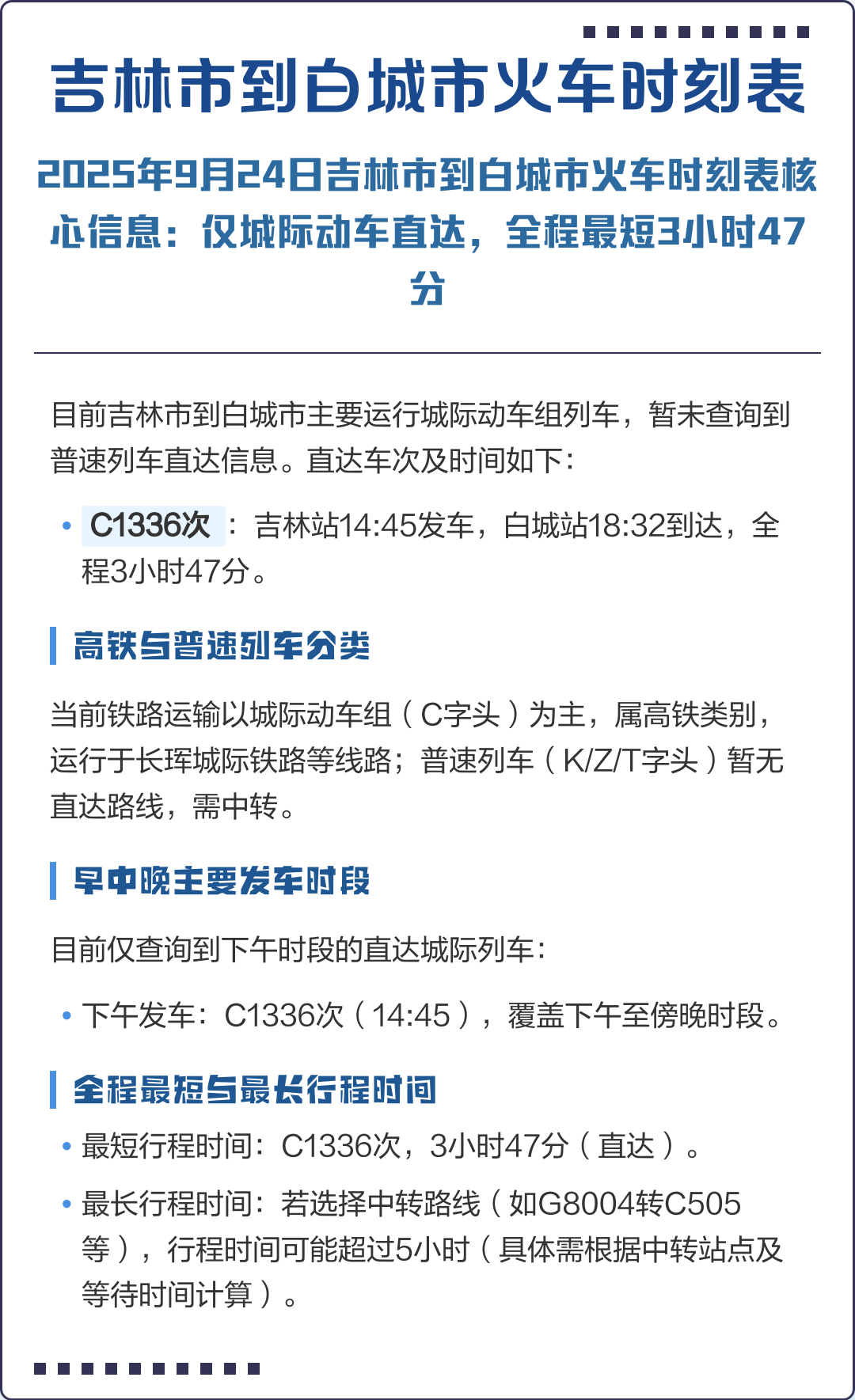 吉林市到白城市火车时刻表

2025年9月24日吉林市到白城市火车时刻表核心信息：仅城际动车直达，全程最短3小时47分

目前吉林市到白城市主要运行城际动车组列车，暂未查询到普速列车直达信息。直达车次及时间如下：

• C1336次：吉林站14:45发车，白城站18:32到达，全程3小时47分。

高铁与普速列车分类

当前铁路运输以城际动车组（C字头）为主，属高铁类别，运行于长珲城际铁路等线路；普速列车（K/Z/T字头）暂无直达路线，需中转。

早中晚主要发车时段

目前仅查询到下午时段的直达城际列车：

• 下午发车：C1336次（14:45），覆盖下午至傍晚时段。

全程最短与最长行程时间

• 最短行程时间：C1336次，3小时47分（直达）。

• 最长行程时间：若选择中转路线（如G8004转C505等），行程时间可能超过5小时（具体需根据中转站点及等待时间计算）。